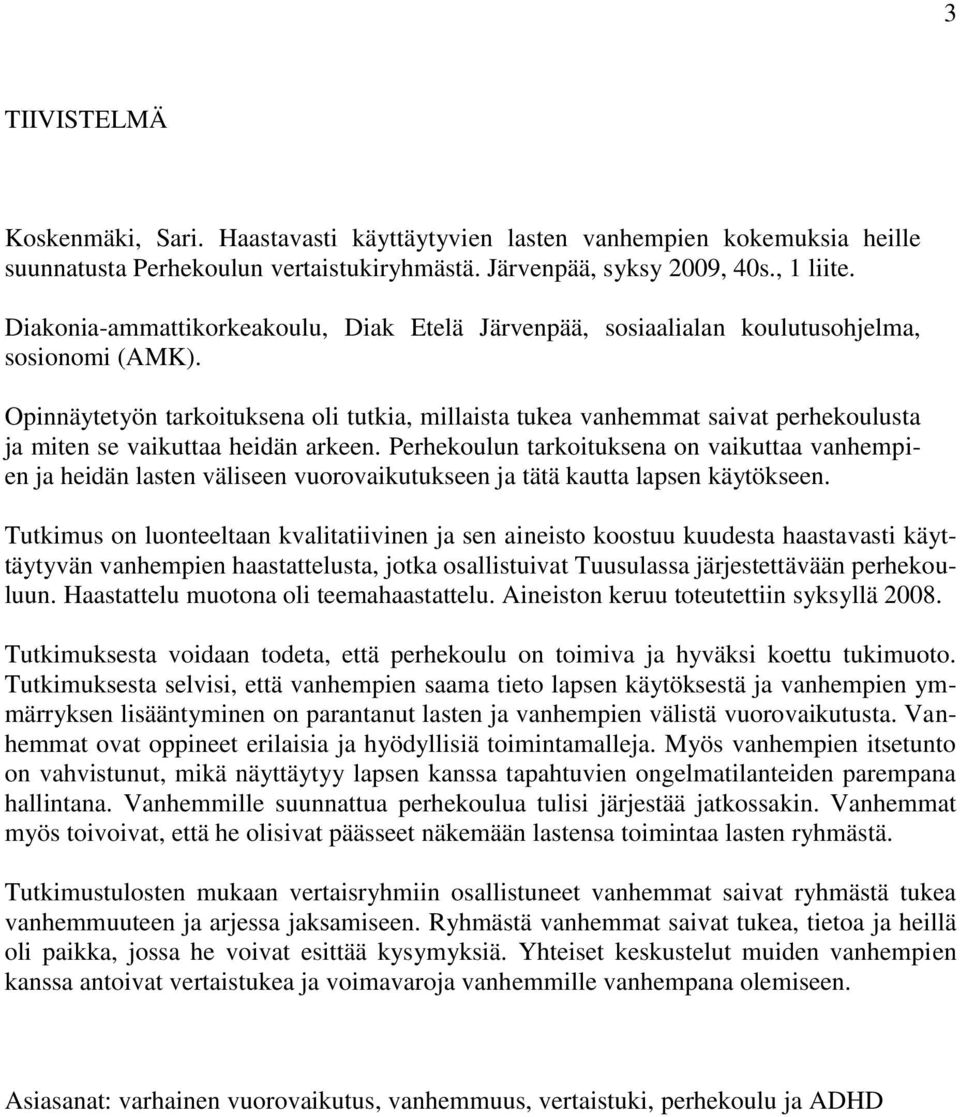 3

TIIVISTELMÄ

Koskenmäki, Sari. Haastavasti käyttäytyvien lasten vanhempien kokemuksia heille suunnatusta Perhekoulun vertaistukiryhmästä. Järvenpää, syksy 2009, 40s., 1 liite.
Diakonia-ammattikorkeakoulu, Diak Etelä Järvenpää, sosiaalialan koulutusohjelma, sosionomi (AMK).

Opinnäytetyön tarkoituksena oli tutkia, millaista tukea vanhemmat saivat perhekoulusta ja miten se vaikuttaa heidän arkeen. Perhekoulun tarkoituksena on vaikuttaa vanhempien ja heidän lasten väliseen vuorovaikutukseen ja tätä kautta lapsen käytökseen.

Tutkimus on luonteeltaan kvalitatiivinen ja sen aineisto koostuu kuudesta haastavasti käyttäytyvän vanhempien haastattelusta, jotka osallistuivat Tuusulassa järjestettävään perhekouluun. Haastattelu muotona oli teemahaastattelu. Aineiston keruu toteutettiin syksyllä 2008.

Tutkimuksesta voidaan todeta, että perhekoulu on toimiva ja hyväksi koettu tukimuoto. Tutkimuksesta selvisi, että vanhempien saama tieto lapsen käytöksestä ja vanhempien ymmärryksen lisääntyminen on parantanut lasten ja vanhempien välistä vuorovaikutusta. Vanhemmat ovat oppineet erilaisia ja hyödyllisiä toimintamalleja. Myös vanhempien itsetunto on vahvistunut, mikä näyttäytyy lapsen kanssa tapahtuvien ongelmatilanteiden parempana hallintana. Vanhemmille suunnattua perhekoulua tulisi järjestää jatkossakin. Vanhemmat myös toivoivat, että he olisivat päässeet näkemään lastensa toimintaa lasten ryhmästä.

Tutkimustulosten mukaan vertaisryhmiin osallistuneet vanhemmat saivat ryhmästä tukea vanhemmuuteen ja arjessa jaksamiseen. Ryhmästä vanhemmat saivat tukea, tietoa ja heillä oli paikka, jossa he voivat esittää kysymyksiä. Yhteiset keskustelut muiden vanhempien kanssa antoivat vertaistukea ja voimavaroja vanhemmille vanhempana olemiseen.

Asiasanat: varhainen vuorovaikutus, vanhemmuus, vertaistuki, perhekoulu ja ADHD